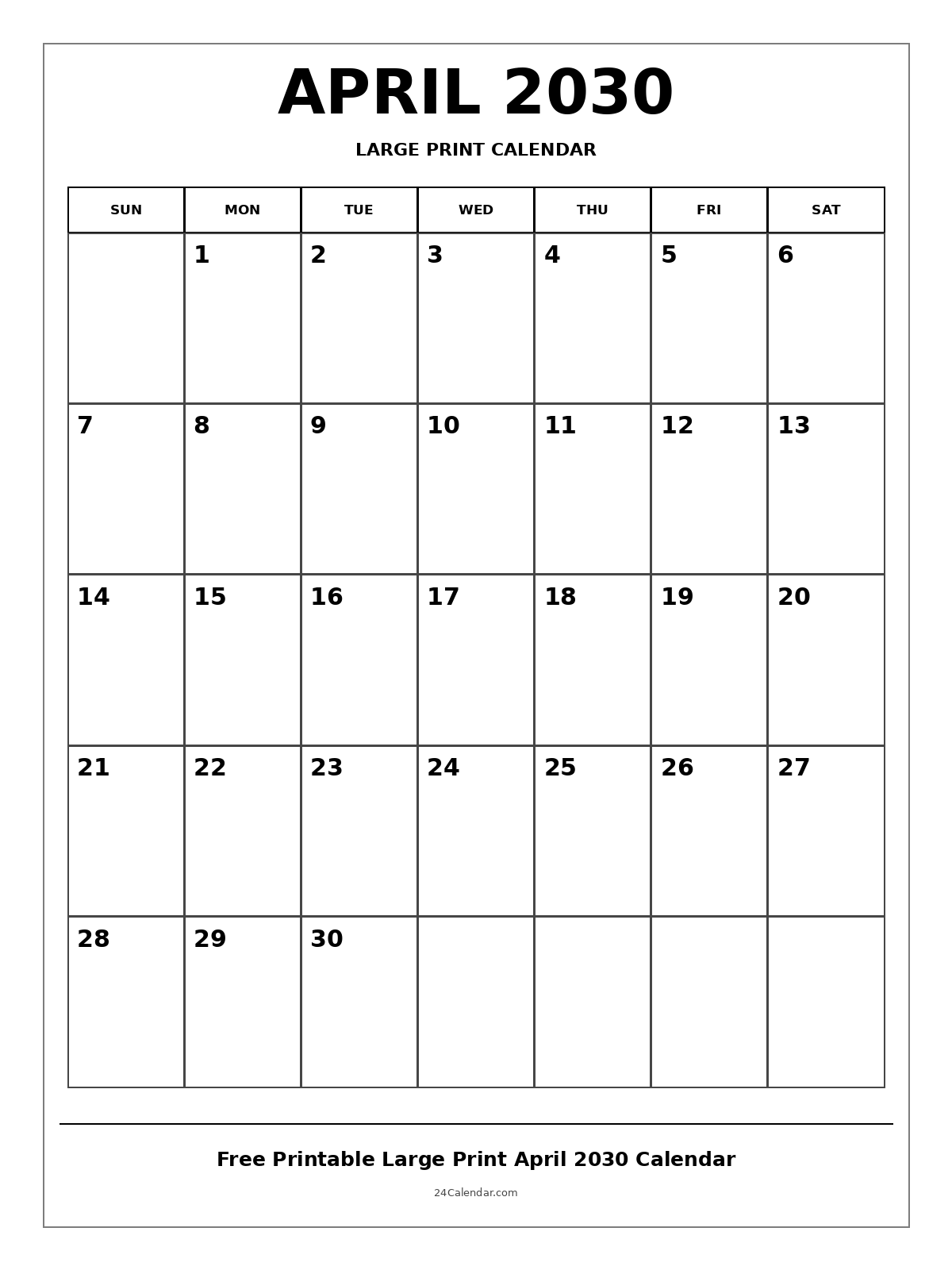 APRIL 2030

LARGE PRINT CALENDAR

| SUN | MON | TUE | WED | THU | FRI | SAT |
|---|---|---|---|---|---|---|
| | 1 | 2 | 3 | 4 | 5 | 6 |
| 7 | 8 | 9 | 10 | 11 | 12 | 13 |
| 14 | 15 | 16 | 17 | 18 | 19 | 20 |
| 21 | 22 | 23 | 24 | 25 | 26 | 27 |
| 28 | 29 | 30 | | | | |

Free Printable Large Print April 2030 Calendar

24Calendar.com